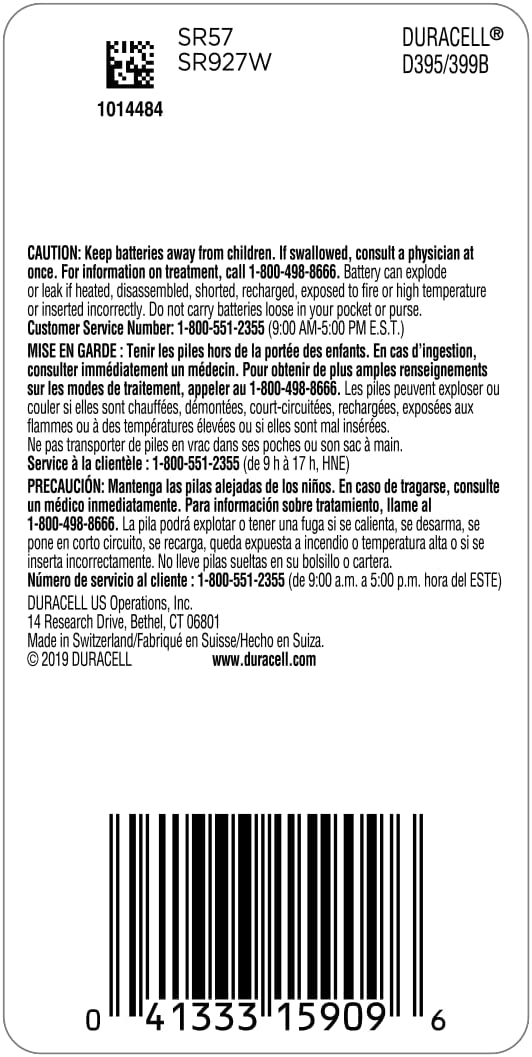 1014484

SR57
SR927W

DURACELL®
D395/399B

CAUTION: Keep batteries away from children. If swallowed, consult a physician at once. For information on treatment, call 1-800-498-8666. Battery can explode or leak if heated, disassembled, shorted, recharged, exposed to fire or high temperature or inserted incorrectly. Do not carry batteries loose in your pocket or purse.
Customer Service Number: 1-800-551-2355 (9:00 AM-5:00 PM E.S.T.)
MISE EN GARDE : Tenir les piles hors de la portée des enfants. En cas d'ingestion, consulter immédiatement un médecin. Pour obtenir de plus amples renseignements sur les modes de traitement, appeler au 1-800-498-8666. Les piles peuvent exploser ou couler si elles sont chauffées, démontées, court-circuitées, rechargées, exposées aux flammes ou à des températures élevées ou si elles sont mal insérées.
Ne pas transporter de piles en vrac dans ses poches ou son sac à main.
Service à la clientèle : 1-800-551-2355 (de 9 h à 17 h, HNE)
PRECAUCIÓN: Mantenga las pilas alejadas de los niños. En caso de tragarse, consulte un médico inmediatamente. Para información sobre tratamiento, llame al 1-800-498-8666. La pila podrá explotar o tener una fuga si se calienta, se desarma, se pone en corto circuito, se recarga, queda expuesta a incendio o temperatura alta o si se inserta incorrectamente. No lleve pilas sueltas en su bolsillo o cartera.
Número de servicio al cliente : 1-800-551-2355 (de 9:00 a.m. a 5:00 p.m. hora del ESTE)
DURACELL US Operations, Inc.
14 Research Drive, Bethel, CT 06801
Made in Switzerland/Fabriqué en Suisse/Hecho en Suiza.
© 2019 DURACELL www.duracell.com

0 41333 15909 6